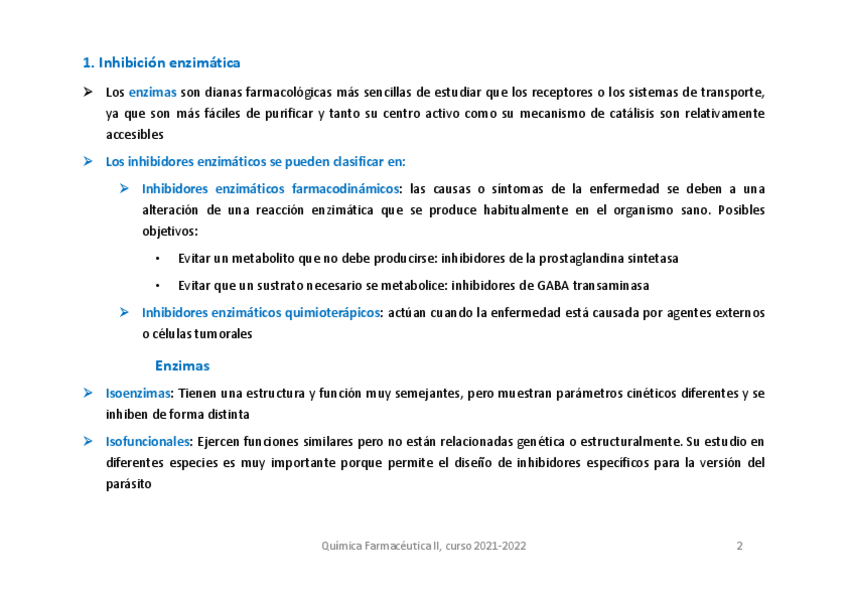 1. Inhibición enzimática

➤ Los enzimas son dianas farmacológicas más sencillas de estudiar que los receptores o los sistemas de transporte, ya que son más fáciles de purificar y tanto su centro activo como su mecanismo de catálisis son relativamente accesibles

➤ Los inhibidores enzimáticos se pueden clasificar en:

➤ Inhibidores enzimáticos farmacodinámicos: las causas o síntomas de la enfermedad se deben a una alteración de una reacción enzimática que se produce habitualmente en el organismo sano. Posibles objetivos:

• Evitar un metabolito que no debe producirse: inhibidores de la prostaglandina sintetasa

• Evitar que un sustrato necesario se metabolice: inhibidores de GABA transaminasa

➤ Inhibidores enzimáticos quimioterápicos: actúan cuando la enfermedad está causada por agentes externos o células tumorales

Enzimas

➤ Isoenzimas: Tienen una estructura y función muy semejantes, pero muestran parámetros cinéticos diferentes y se inhiben de forma distinta

➤ Isofuncionales: Ejercen funciones similares pero no están relacionadas genética o estructuralmente. Su estudio en diferentes especies es muy importante porque permite el diseño de inhibidores específicos para la versión del parásito

Química Farmacéutica II, curso 2021-2022

2